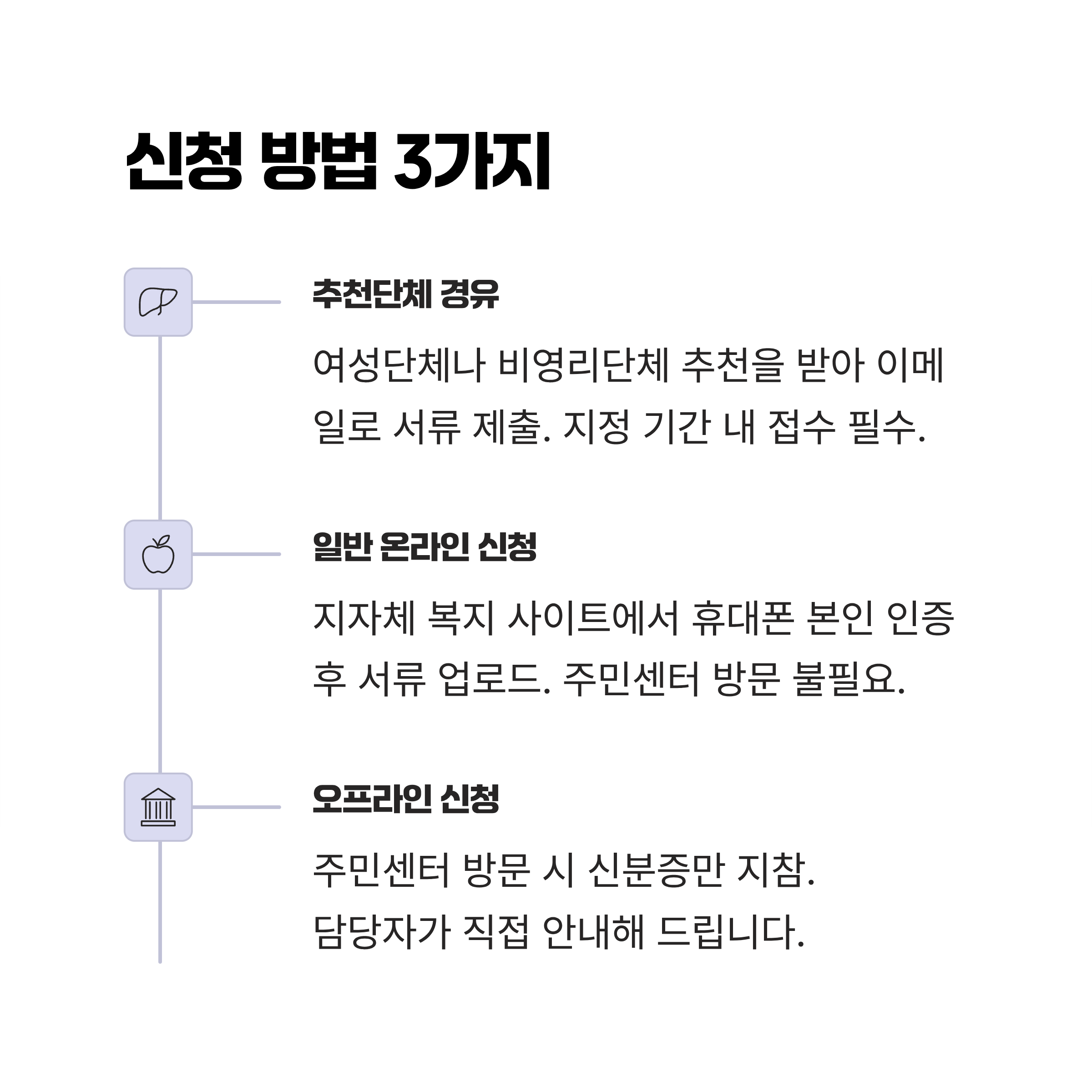 신청 방법 3가지

추천단체 경유

여성단체나 비영리단체 추천을 받아 이메일로 서류 제출. 지정 기간 내 접수 필수.

일반 온라인 신청

지자체 복지 사이트에서 휴대폰 본인 인증 후 서류 업로드. 주민센터 방문 불필요.

오프라인 신청

주민센터 방문 시 신분증만 지참.
담당자가 직접 안내해 드립니다.